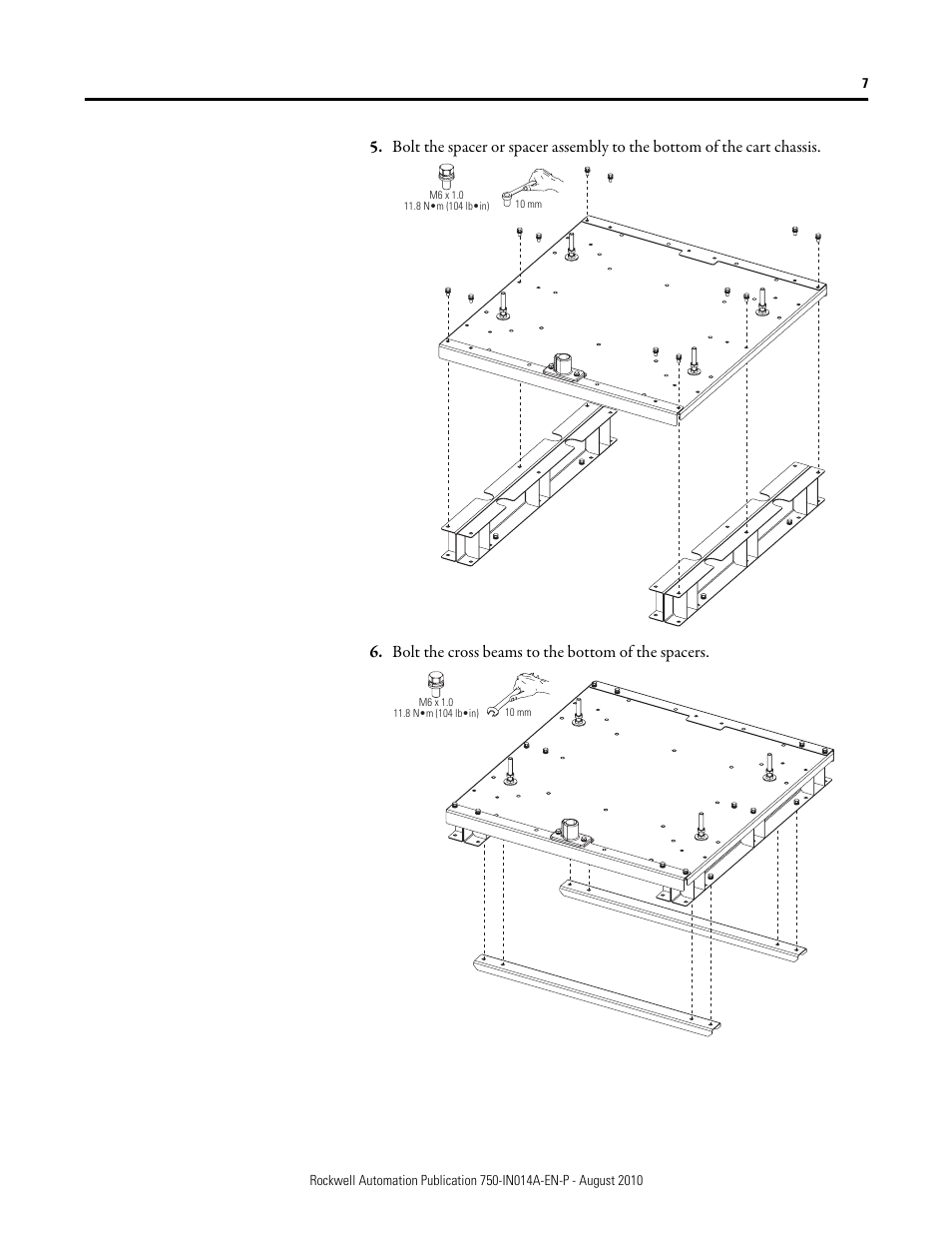 7

5. Bolt the spacer or spacer assembly to the bottom of the cart chassis.

M6 x 1.0
11.8 N•m (104 lb•in)
10 mm

6. Bolt the cross beams to the bottom of the spacers.

M6 x 1.0
11.8 N•m (104 lb•in)
10 mm

Rockwell Automation Publication 750-IN014A-EN-P - August 2010